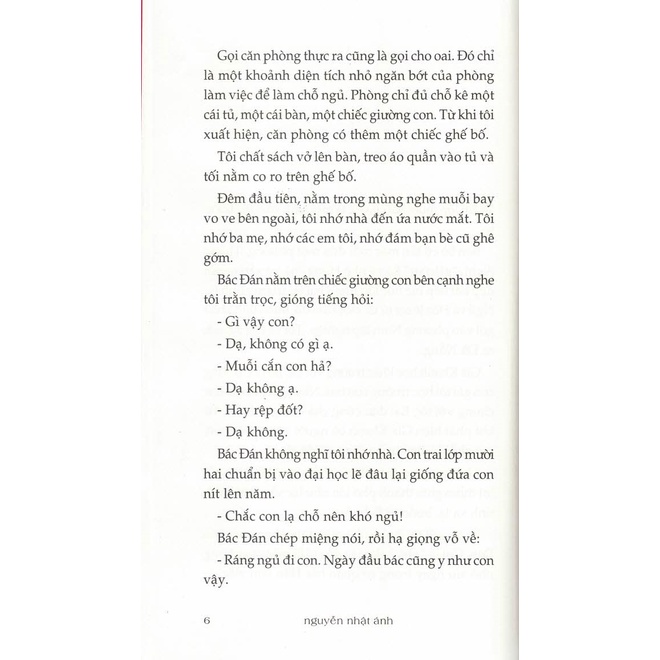 Gọi căn phòng thực ra cũng là gọi cho oai. Đó chỉ là một khoảnh diện tích nhỏ ngăn bớt của phòng làm việc để làm chỗ ngủ. Phòng chỉ đủ chỗ kê một cái tủ, một cái bàn, một chiếc giường con. Từ khi tôi xuất hiện, căn phòng có thêm một chiếc ghế bố.

Tôi chất sách vở lên bàn, treo áo quần vào tủ và tối nằm co ro trên ghế bố.

Đêm đầu tiên, nằm trong mùng nghe muỗi bay vo ve bên ngoài, tôi nhớ nhà đến ứa nước mắt. Tôi nhớ ba mẹ, nhớ các em tôi, nhớ đám bạn bè cũ ghê gớm.

Bác Đán nằm trên chiếc giường con bên cạnh nghe tôi trằn trọc, gióng tiếng hỏi:

- Gì vậy con?

- Dạ, không có gì ạ.

- Muỗi cắn con hả?

- Dạ không ạ.

- Hay rệp đốt?

- Dạ không.

Bác Đán không nghĩ tôi nhớ nhà. Con trai lớp mười hai chuẩn bị vào đại học lẽ đâu lại giống đứa con nít lên năm.

- Chắc con lạ chỗ nên khó ngủ!

Bác Đán chép miệng nói, rồi hạ giọng vỗ về:

- Ráng ngủ đi con. Ngày đầu bác cũng y như con vậy.

6 nguyễn nhật ánh